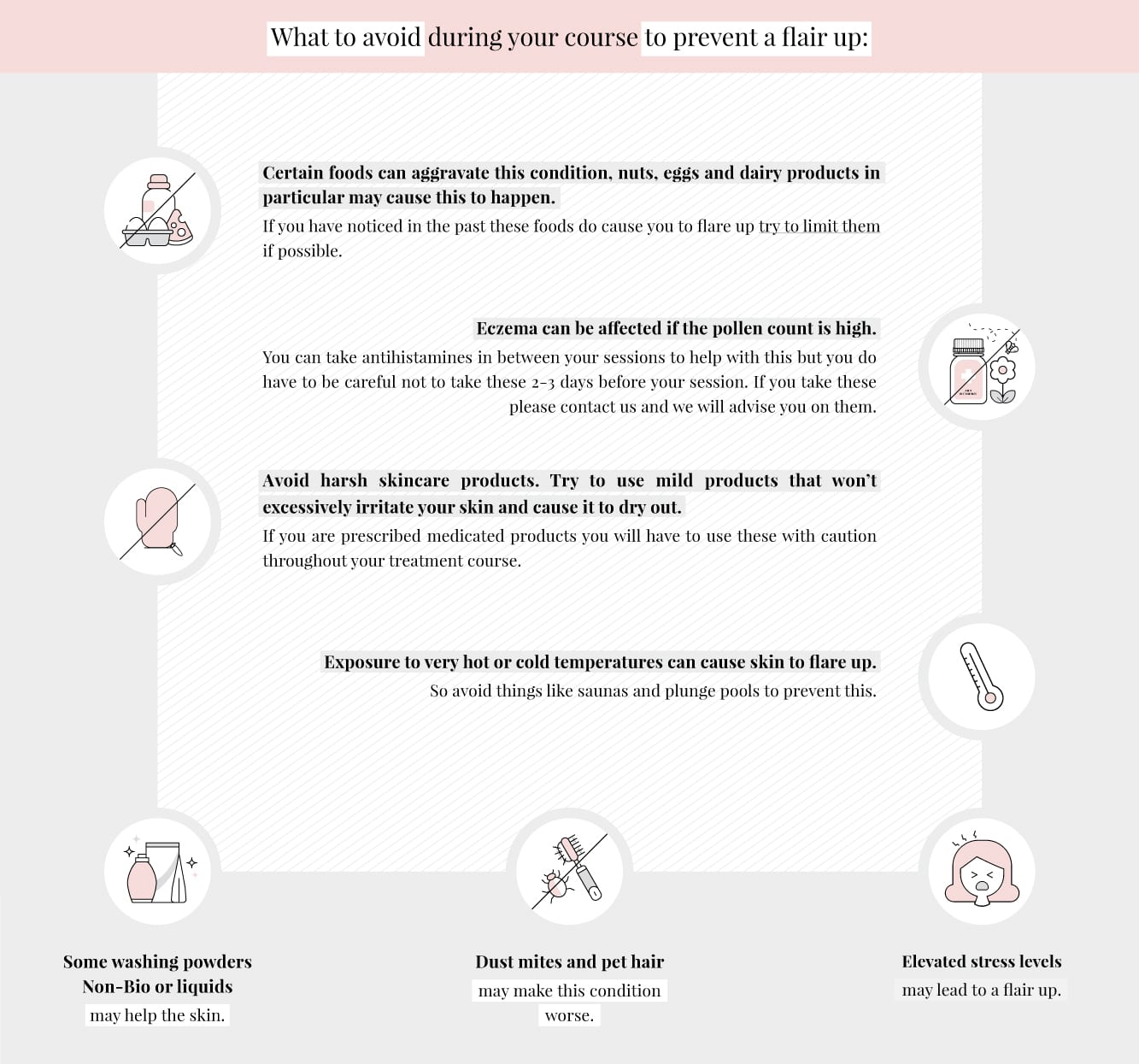 What to avoid during your course to prevent a flair up:

Certain foods can aggravate this condition, nuts, eggs and dairy products in particular may cause this to happen.

If you have noticed in the past these foods do cause you to flare up try to limit them if possible.

Eczema can be affected if the pollen count is high.

You can take antihistamines in between your sessions to help with this but you do have to be careful not to take these 2-3 days before your session. If you take these please contact us and we will advise you on them.

Avoid harsh skincare products. Try to use mild products that won't excessively irritate your skin and cause it to dry out.

If you are prescribed medicated products you will have to use these with caution throughout your treatment course.

Exposure to very hot or cold temperatures can cause skin to flare up.

So avoid things like saunas and plunge pools to prevent this.

Some washing powders
Non-Bio or liquids
may help the skin.

Dust mites and pet hair
may make this condition worse.

Elevated stress levels
may lead to a flair up.